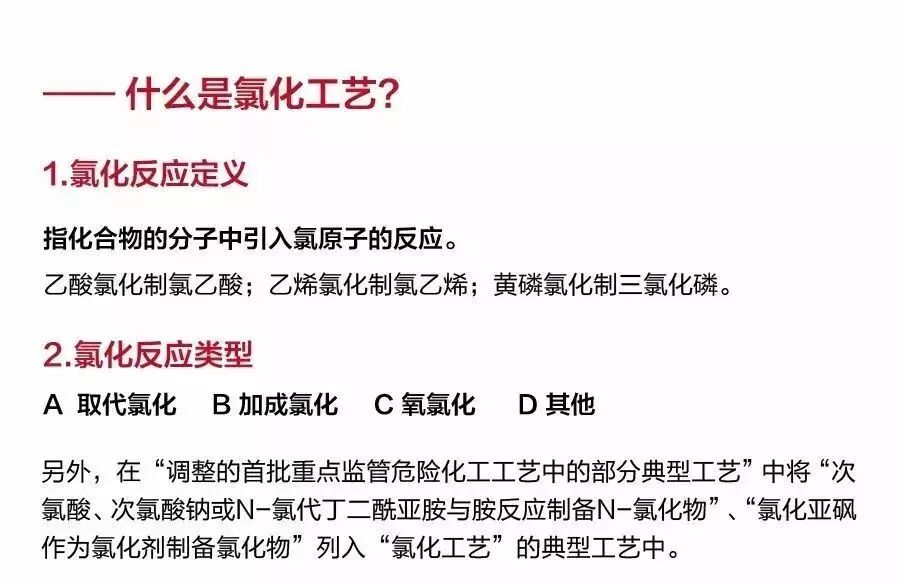 —— 什么是氯化工艺?

1.氯化反应定义

指化合物的分子中引入氯原子的反应。

乙酸氯化制氯乙酸；乙烯氯化制氯乙烯；黄磷氯化制三氯化磷。

2.氯化反应类型

A 取代氯化 B 加成氯化 C 氧氯化 D 其他

另外，在“调整的首批重点监管危险化工工艺中的部分典型工艺”中将“次氯酸、次氯酸钠或N-氯代丁二酰亚胺与胺反应制备N-氯化物”、“氯化亚砜作为氯化剂制备氯化物”列入“氯化工艺”的典型工艺中。